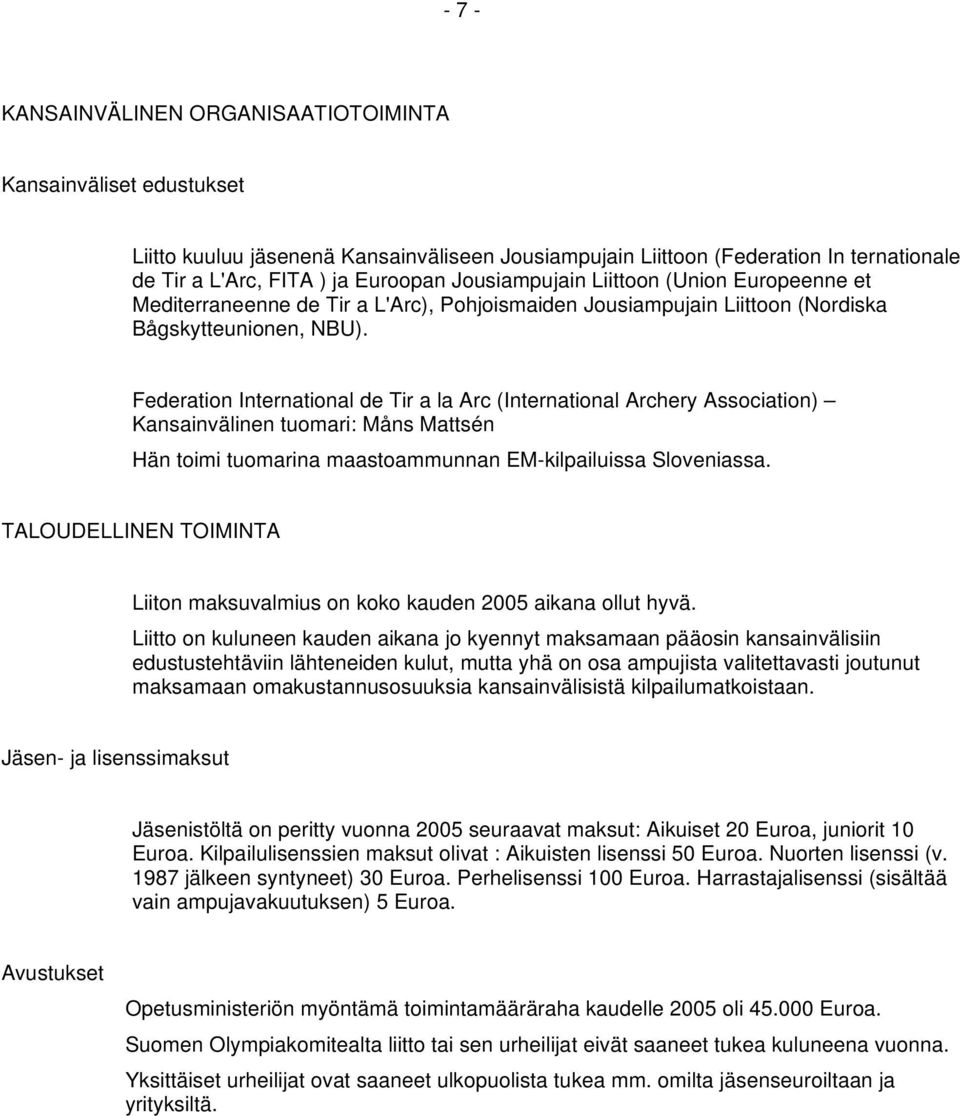 - 7 -

KANSAINVÄLINEN ORGANISAATIOTOIMINTA

Kansainväliset edustukset

Liitto kuuluu jäsenenä Kansainväliseen Jousiampujain Liittoon (Federation In ternationale de Tir a L'Arc, FITA ) ja Euroopan Jousiampujain Liittoon (Union Europeenne et Mediterraneenne de Tir a L'Arc), Pohjoismaiden Jousiampujain Liittoon (Nordiska Bågskytteunionen, NBU).

Federation International de Tir a la Arc (International Archery Association) – Kansainvälinen tuomari: Måns Mattsén

Hän toimi tuomarina maastoammunnan EM-kilpailuissa Sloveniassa.

TALOUDELLINEN TOIMINTA

Liiton maksuvalmius on koko kauden 2005 aikana ollut hyvä.

Liitto on kuluneen kauden aikana jo kyennyt maksamaan pääosin kansainvälisiin edustustehtäviin lähteneiden kulut, mutta yhä on osa ampujista valitettavasti joutunut maksamaan omakustannusosuuksia kansainvälisistä kilpailumatkoistaan.

Jäsen- ja lisenssimaksut

Jäsenistöltä on peritty vuonna 2005 seuraavat maksut: Aikuiset 20 Euroa, juniorit 10 Euroa. Kilpailulisenssien maksut olivat : Aikuisten lisenssi 50 Euroa. Nuorten lisenssi (v. 1987 jälkeen syntyneet) 30 Euroa. Perhelisenssi 100 Euroa. Harrastajalisenssi (sisältää vain ampujavakuutuksen) 5 Euroa.

Avustukset

Opetusministeriön myöntämä toimintamääräraha kaudelle 2005 oli 45.000 Euroa.

Suomen Olympiakomitealta liitto tai sen urheilijat eivät saaneet tukea kuluneena vuonna.

Yksittäiset urheilijat ovat saaneet ulkopuolista tukea mm. omilta jäsenseuroiltaan ja yrityksiltä.